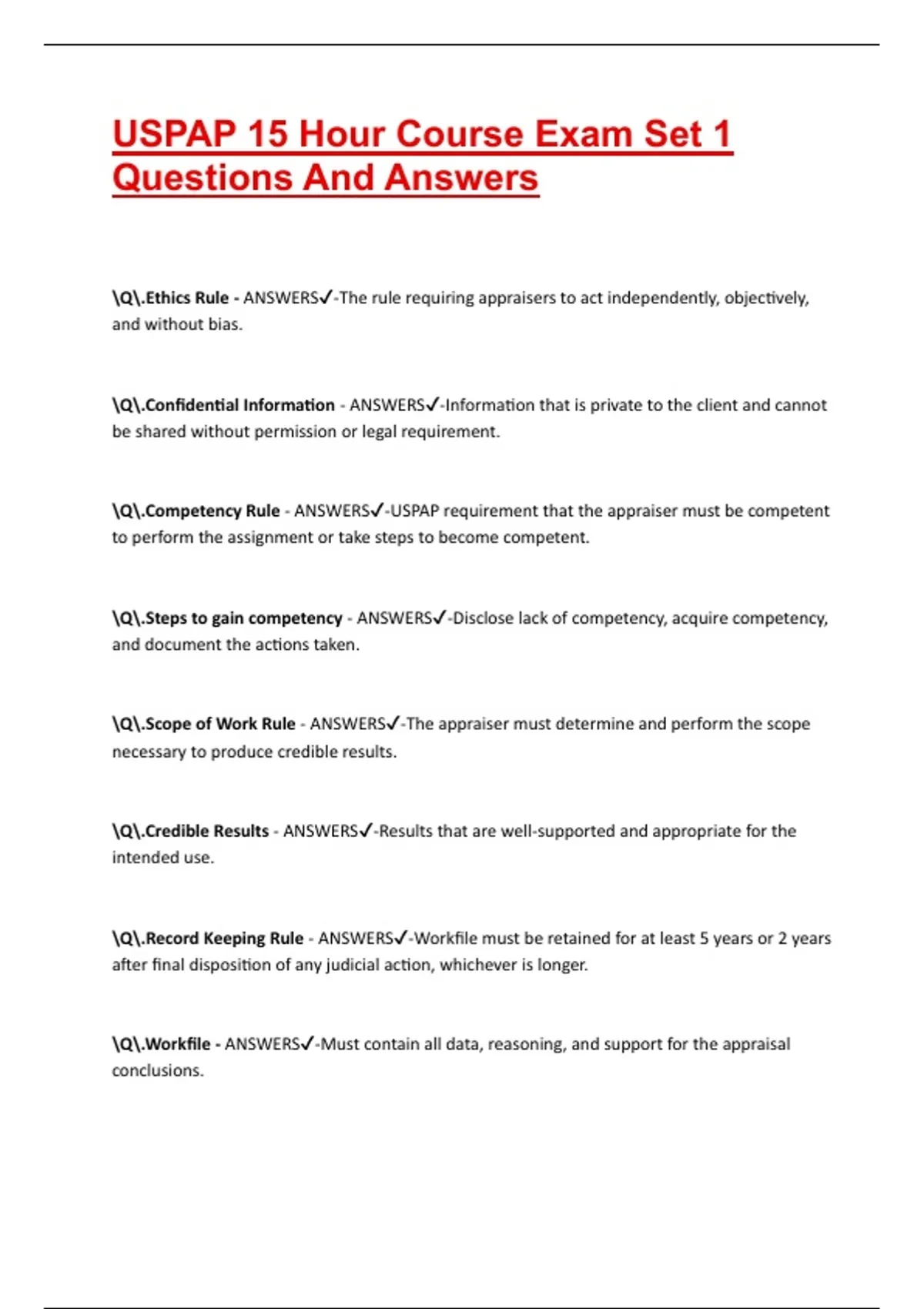 USPAP 15 Hour Course Exam Set 1 Questions And Answers

\Q\.Ethics Rule - ANSWERS✓-The rule requiring appraisers to act independently, objectively, and without bias.

\Q\.Confidential Information - ANSWERS✓-Information that is private to the client and cannot be shared without permission or legal requirement.

\Q\.Competency Rule - ANSWERS✓-USPAP requirement that the appraiser must be competent to perform the assignment or take steps to become competent.

\Q\.Steps to gain competency - ANSWERS✓-Disclose lack of competency, acquire competency, and document the actions taken.

\Q\.Scope of Work Rule - ANSWERS✓-The appraiser must determine and perform the scope necessary to produce credible results.

\Q\.Credible Results - ANSWERS✓-Results that are well-supported and appropriate for the intended use.

\Q\.Record Keeping Rule - ANSWERS✓-Workfile must be retained for at least 5 years or 2 years after final disposition of any judicial action, whichever is longer.

\Q\.Workfile - ANSWERS✓-Must contain all data, reasoning, and support for the appraisal conclusions.